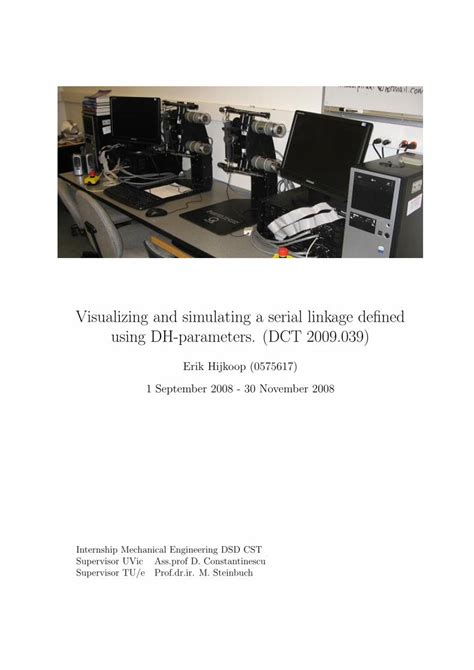 Visualizing and simulating a serial linkage defined using DH-parameters. (DCT 2009.039)

Erik Hijkoop (0575617)

1 September 2008 - 30 November 2008

Internship Mechanical Engineering DSD CST
Supervisor UVic Ass.prof D. Constantinescu
Supervisor TU/e Prof.dr.ir. M. Steinbuch